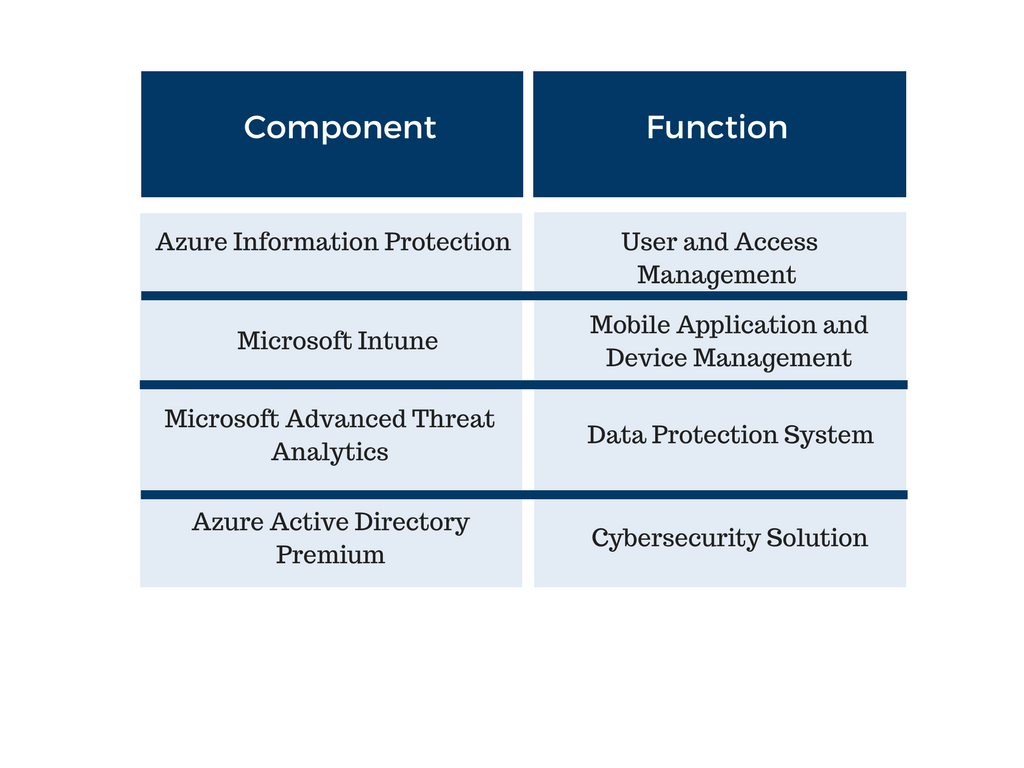 | Component | Function |
|---|---|
| Azure Information Protection | User and Access Management |
| Microsoft Intune | Mobile Application and Device Management |
| Microsoft Advanced Threat Analytics | Data Protection System |
| Azure Active Directory Premium | Cybersecurity Solution |